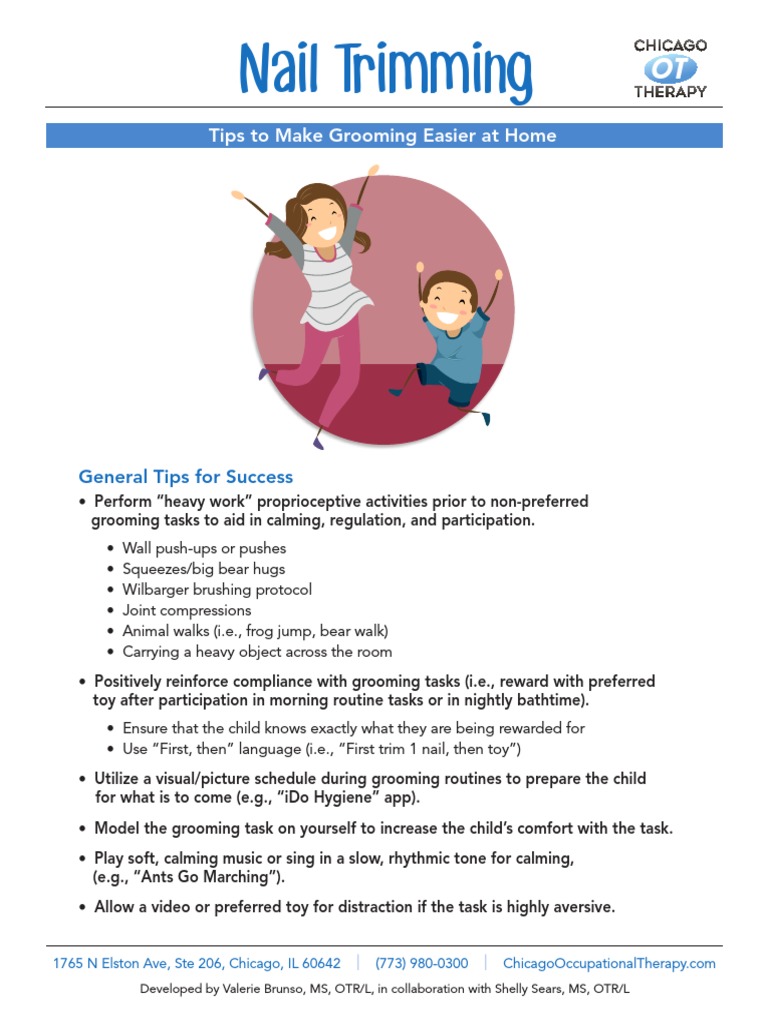 Nail Trimming

CHICAGO
OT
THERAPY

Tips to Make Grooming Easier at Home

General Tips for Success

• Perform "heavy work" proprioceptive activities prior to non-preferred grooming tasks to aid in calming, regulation, and participation.
  • Wall push-ups or pushes
  • Squeezes/big bear hugs
  • Wilbarger brushing protocol
  • Joint compressions
  • Animal walks (i.e., frog jump, bear walk)
  • Carrying a heavy object across the room

• Positively reinforce compliance with grooming tasks (i.e., reward with preferred toy after participation in morning routine tasks or in nightly bathtime).
  • Ensure that the child knows exactly what they are being rewarded for
  • Use "First, then" language (i.e., "First trim 1 nail, then toy")

• Utilize a visual/picture schedule during grooming routines to prepare the child for what is to come (e.g., "iDo Hygiene" app).

• Model the grooming task on yourself to increase the child's comfort with the task.

• Play soft, calming music or sing in a slow, rhythmic tone for calming, (e.g., "Ants Go Marching").

• Allow a video or preferred toy for distraction if the task is highly aversive.

1765 N Elston Ave, Ste 206, Chicago, IL 60642 | (773) 980-0300 | ChicagoOccupationalTherapy.com

Developed by Valerie Brunso, MS, OTR/L, in collaboration with Shelly Sears, MS, OTR/L